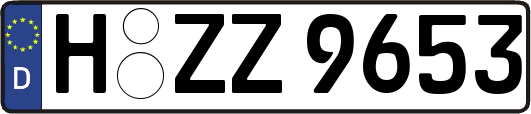 D

H ZZ 9653